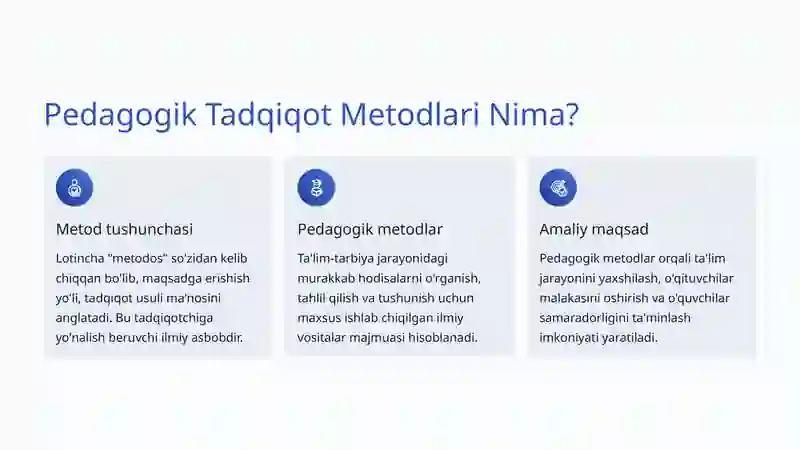 Pedagogik Tadqiqot Metodlari Nima?

Metod tushunchasi

Lotincha "metodos" so'zidan kelib chiqqan bo'lib, maqsadga erishish yo'li, tadqiqot usuli ma'nosini anglatadi. Bu tadqiqotchiga yo'nalish beruvchi ilmiy asbobdir.

Pedagogik metodlar

Ta'lim-tarbiya jarayonidagi murakkab hodisalarni o'rganish, tahlil qilish va tushunish uchun maxsus ishlab chiqilgan ilmiy vositalar majmuasi hisoblanadi.

Amaliy maqsad

Pedagogik metodlar orqali ta'lim jarayonini yaxshilash, o'qituvchilar malakasini oshirish va o'quvchilar samaradorligini ta'minlash imkoniyati yaratiladi.